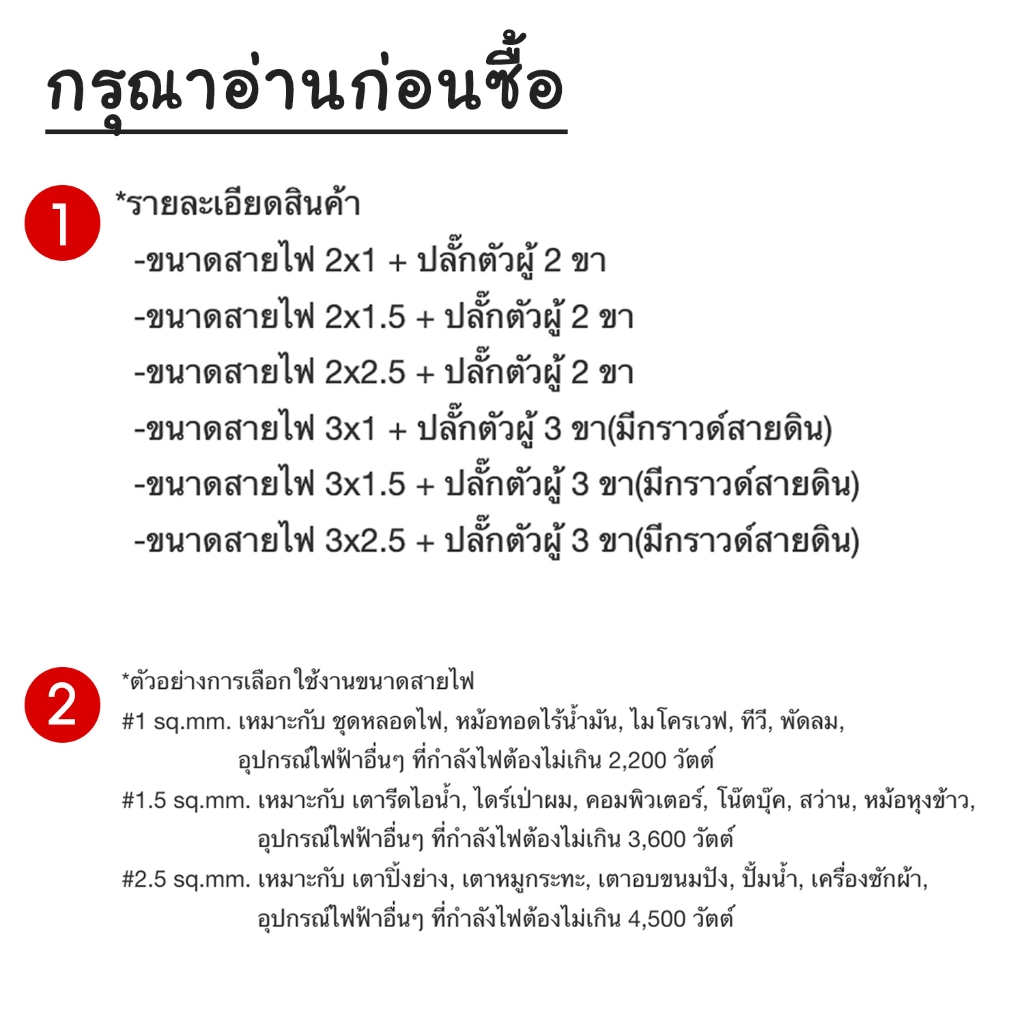 กรุณาอ่านก่อนซื้อ

1

*รายละเอียดสินค้า
-ขนาดสายไฟ 2x1 + ปลั๊กตัวผู้ 2 ขา
-ขนาดสายไฟ 2x1.5 + ปลั๊กตัวผู้ 2 ขา
-ขนาดสายไฟ 2x2.5 + ปลั๊กตัวผู้ 2 ขา
-ขนาดสายไฟ 3x1 + ปลั๊กตัวผู้ 3 ขา(มีกราวด์สายดิน)
-ขนาดสายไฟ 3x1.5 + ปลั๊กตัวผู้ 3 ขา(มีกราวด์สายดิน)
-ขนาดสายไฟ 3x2.5 + ปลั๊กตัวผู้ 3 ขา(มีกราวด์สายดิน)

2

*ตัวอย่างการเลือกใช้งานขนาดสายไฟ
#1 sq.mm. เหมาะกับ ชุดหลอดไฟ, หม้อทอดไร้น้ำมัน, ไมโครเวฟ, ทีวี, พัดลม,
อุปกรณ์ไฟฟ้าอื่นๆ ที่กำลังไฟต้องไม่เกิน 2,200 วัตต์
#1.5 sq.mm. เหมาะกับ เตารีดไอน้ำ, ไดร์เป่าผม, คอมพิวเตอร์, โน๊ตบุ๊ค, สว่าน, หม้อหุงข้าว,
อุปกรณ์ไฟฟ้าอื่นๆ ที่กำลังไฟต้องไม่เกิน 3,600 วัตต์
#2.5 sq.mm. เหมาะกับ เตาปิ้งย่าง, เตาหมูกระทะ, เตาอบขนมปัง, ปั้มน้ำ, เครื่องซักผ้า,
อุปกรณ์ไฟฟ้าอื่นๆ ที่กำลังไฟต้องไม่เกิน 4,500 วัตต์